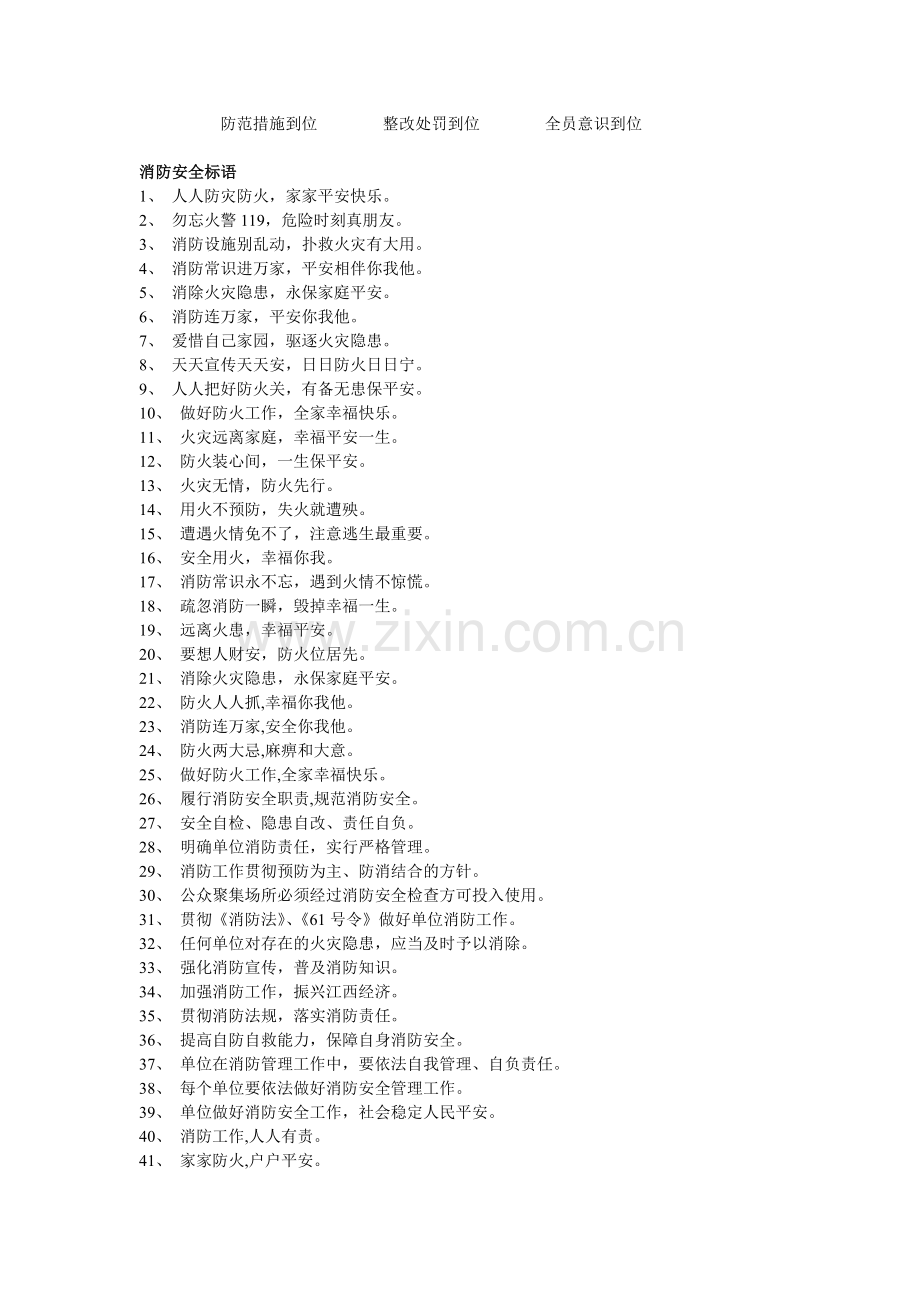 防范措施到位　　整改处罚到位　　全员意识到位

消防安全标语
1、 人人防灾防火，家家平安快乐。
2、 勿忘火警 119，危险时刻真朋友。
3、 消防设施别乱动，扑救火灾有大用。
4、 消防常识进万家，平安相伴你我他。
5、 消除火灾隐患，永保家庭平安。
6、 消防连万家，平安你我他。
7、 爱惜自己家园，驱逐火灾隐患。
8、 天天宣传天天安，日日防火日日宁。
9、 人人把好防火关，有备无患保平安。
10、 做好防火工作，全家幸福快乐。
11、 火灾远离家庭，幸福平安一生。
12、 防火装心间，一生保平安。
13、 火灾无情，防火先行。
14、 用火不预防，失火就遭殃。
15、 遭遇火情免不了，注意逃生最重要。
16、 安全用火，幸福你我。
17、 消防常识永不忘，遇到火情不惊慌。
18、 疏忽消防一瞬，毁掉幸福一生。
19、 远离火患，幸福平安。
20、 要想人财安，防火位居先。
21、 消除火灾隐患，永保家庭平安。
22、 防火人人抓,幸福你我他。
23、 消防连万家,安全你我他。
24、 防火两大忌,麻痹和大意。
25、 做好防火工作,全家幸福快乐。
26、 履行消防安全职责,规范消防安全。
27、 安全自检、隐患自改、责任自负。
28、 明确单位消防责任，实行严格管理。
29、 消防工作贯彻预防为主、防消结合的方针。
30、 公众聚集场所必须经过消防安全检查方可投入使用。
31、 贯彻《消防法》、《61 号令》做好单位消防工作。
32、 任何单位对存在的火灾隐患，应当及时予以消除。
33、 强化消防宣传，普及消防知识。
34、 加强消防工作，振兴江西经济。
35、 贯彻消防法规，落实消防责任。
36、 提高自防自救能力，保障自身消防安全。
37、 单位在消防管理工作中，要依法自我管理、自负责任。
38、 每个单位要依法做好消防安全管理工作。
39、 单位做好消防安全工作，社会稳定人民平安。
40、 消防工作,人人有责。
41、 家家防火,户户平安。

www.zixin.com.cn